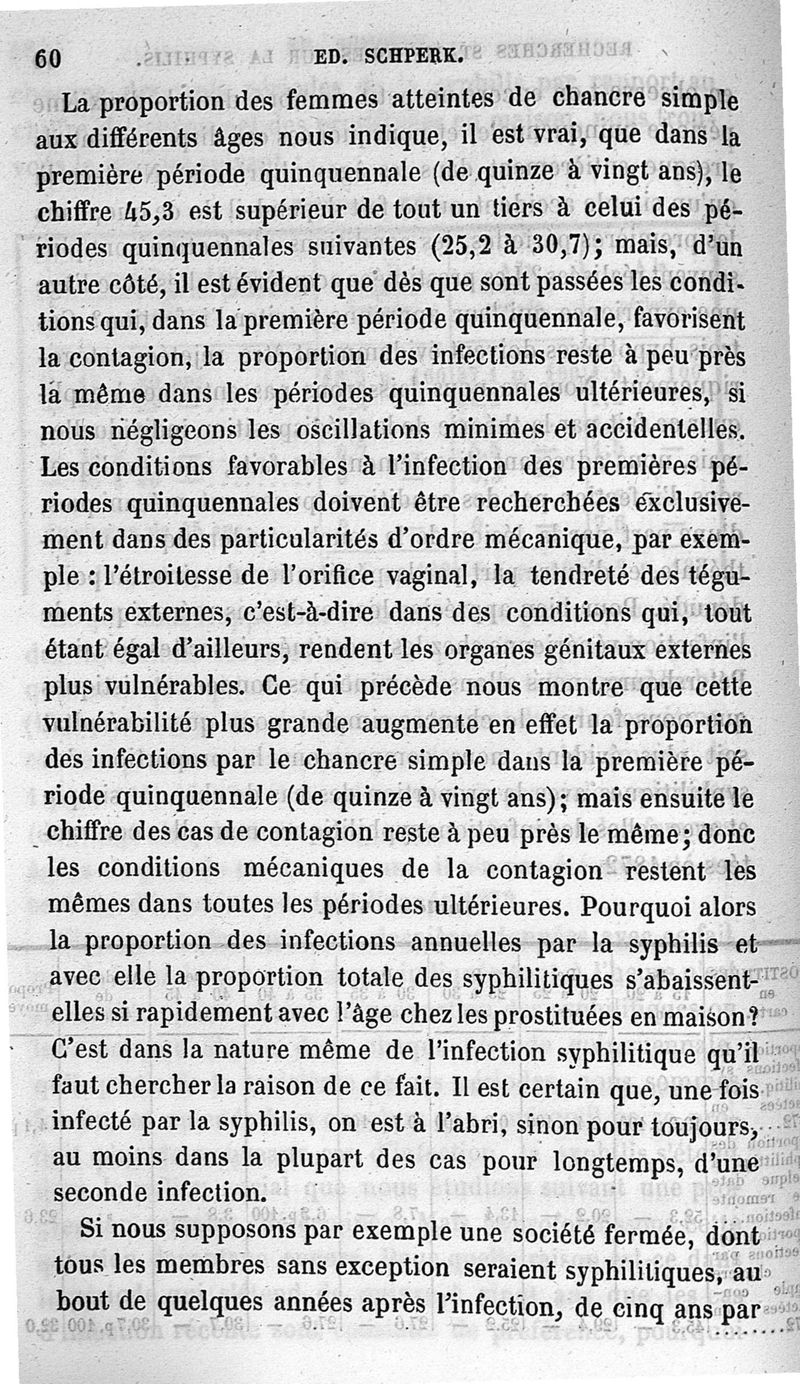 60 ED. SCHPERK.

La proportion des femmes atteintes de chancre simple aux différents âges nous indique, il est vrai, que dans la première période quinquennale (de quinze à vingt ans), le chiffre 45,3 est supérieur de tout un tiers à celui des périodes quinquennales suivantes (25,2 à 30,7); mais, d'un autre côté, il est évident que dès que sont passées les conditions qui, dans la première période quinquennale, favorisent la contagion, la proportion des infections reste à peu près la même dans les périodes quinquennales ultérieures, si nous négligeons les oscillations minimes et accidentelles. Les conditions favorables à l'infection des premières périodes quinquennales doivent être recherchées exclusivement dans des particularités d'ordre mécanique, par exemple : l'étroitesse de l'orifice vaginal, la tendreté des téguments externes, c'est-à-dire dans des conditions qui, tout étant égal d'ailleurs, rendent les organes génitaux externes plus vulnérables. Ce qui précède nous montre que cette vulnérabilité plus grande augmente en effet la proportion des infections par le chancre simple dans la première période quinquennale (de quinze à vingt ans); mais ensuite le chiffre des cas de contagion reste à peu près le même; donc les conditions mécaniques de la contagion restent les mêmes dans toutes les périodes ultérieures. Pourquoi alors la proportion des infections annuelles par la syphilis et avec elle la proportion totale des syphilitiques s'abaissent-elles si rapidement avec l'âge chez les prostituées en maison? C'est dans la nature même de l'infection syphilitique qu'il faut chercher la raison de ce fait. Il est certain que, une fois infecté par la syphilis, on est à l'abri, sinon pour toujours, au moins dans la plupart des cas pour longtemps, d'une seconde infection.

Si nous supposons par exemple une société fermée, dont tous les membres sans exception seraient syphilitiques, au bout de quelques années après l'infection, de cinq ans par